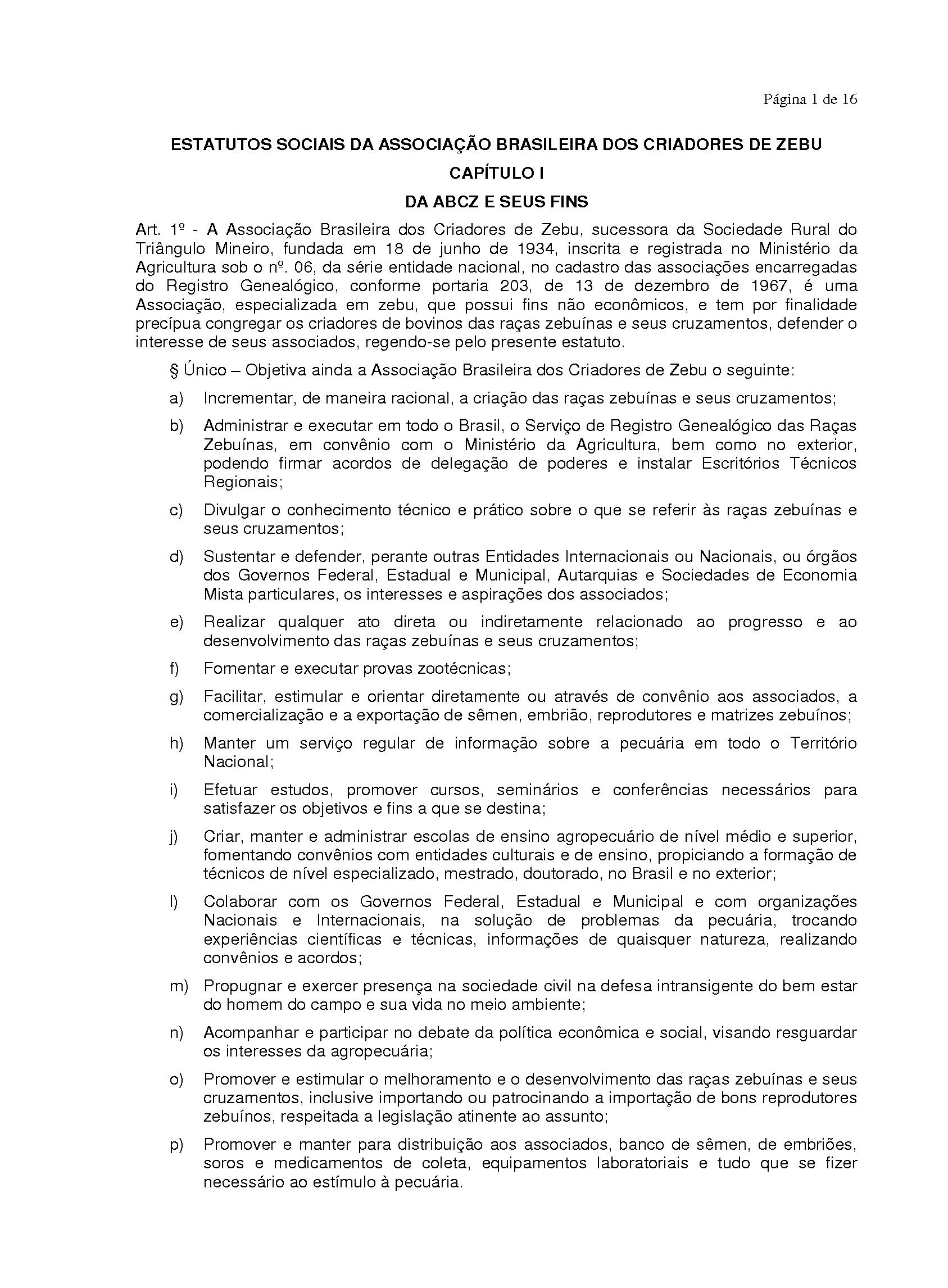 Página 1 de 16

ESTATUTOS SOCIAIS DA ASSOCIAÇÃO BRASILEIRA DOS CRIADORES DE ZEBU

CAPÍTULO I

DA ABCZ E SEUS FINS

Art. 1º - A Associação Brasileira dos Criadores de Zebu, sucessora da Sociedade Rural do Triângulo Mineiro, fundada em 18 de junho de 1934, inscrita e registrada no Ministério da Agricultura sob o nº. 06, da série entidade nacional, no cadastro das associações encarregadas do Registro Genealógico, conforme portaria 203, de 13 de dezembro de 1967, é uma Associação, especializada em zebu, que possui fins não econômicos, e tem por finalidade precípua congregar os criadores de bovinos das raças zebuínas e seus cruzamentos, defender o interesse de seus associados, regendo-se pelo presente estatuto.

§ Único – Objetiva ainda a Associação Brasileira dos Criadores de Zebu o seguinte:

a) Incrementar, de maneira racional, a criação das raças zebuínas e seus cruzamentos;

b) Administrar e executar em todo o Brasil, o Serviço de Registro Genealógico das Raças Zebuínas, em convênio com o Ministério da Agricultura, bem como no exterior, podendo firmar acordos de delegação de poderes e instalar Escritórios Técnicos Regionais;

c) Divulgar o conhecimento técnico e prático sobre o que se referir às raças zebuínas e seus cruzamentos;

d) Sustentar e defender, perante outras Entidades Internacionais ou Nacionais, ou órgãos dos Governos Federal, Estadual e Municipal, Autarquias e Sociedades de Economia Mista particulares, os interesses e aspirações dos associados;

e) Realizar qualquer ato direta ou indiretamente relacionado ao progresso e ao desenvolvimento das raças zebuínas e seus cruzamentos;

f) Fomentar e executar provas zootécnicas;

g) Facilitar, estimular e orientar diretamente ou através de convênio aos associados, a comercialização e a exportação de sêmen, embrião, reprodutores e matrizes zebuínos;

h) Manter um serviço regular de informação sobre a pecuária em todo o Território Nacional;

i) Efetuar estudos, promover cursos, seminários e conferências necessários para satisfazer os objetivos e fins a que se destina;

j) Criar, manter e administrar escolas de ensino agropecuário de nível médio e superior, fomentando convênios com entidades culturais e de ensino, propiciando a formação de técnicos de nível especializado, mestrado, doutorado, no Brasil e no exterior;

l) Colaborar com os Governos Federal, Estadual e Municipal e com organizações Nacionais e Internacionais, na solução de problemas da pecuária, trocando experiências científicas e técnicas, informações de quaisquer natureza, realizando convênios e acordos;

m) Propugnar e exercer presença na sociedade civil na defesa intransigente do bem estar do homem do campo e sua vida no meio ambiente;

n) Acompanhar e participar no debate da política econômica e social, visando resguardar os interesses da agropecuária;

o) Promover e estimular o melhoramento e o desenvolvimento das raças zebuínas e seus cruzamentos, inclusive importando ou patrocinando a importação de bons reprodutores zebuínos, respeitada a legislação atinente ao assunto;

p) Promover e manter para distribuição aos associados, banco de sêmen, de embriões, soros e medicamentos de coleta, equipamentos laboratoriais e tudo que se fizer necessário ao estímulo à pecuária.